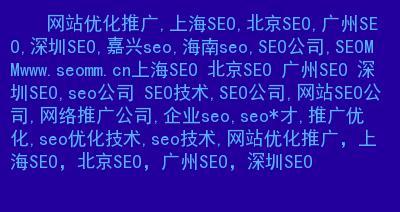 网站优化推广,上海SEO,北京SEO,广州SEO,深圳SEO,嘉兴seo,海南seo,SEO公司,SEOMMwww.seomm.cn上海SEO 北京SEO 广州SEO 深圳SEO,seo公司 SEO技术,SEO公司,网站SEO公司,网络推广公司,企业seo,seo*才,推广优化,seo优化技术,seo技术,网站优化推广，上海SEO，北京SEO，广州SEO，深圳SEO